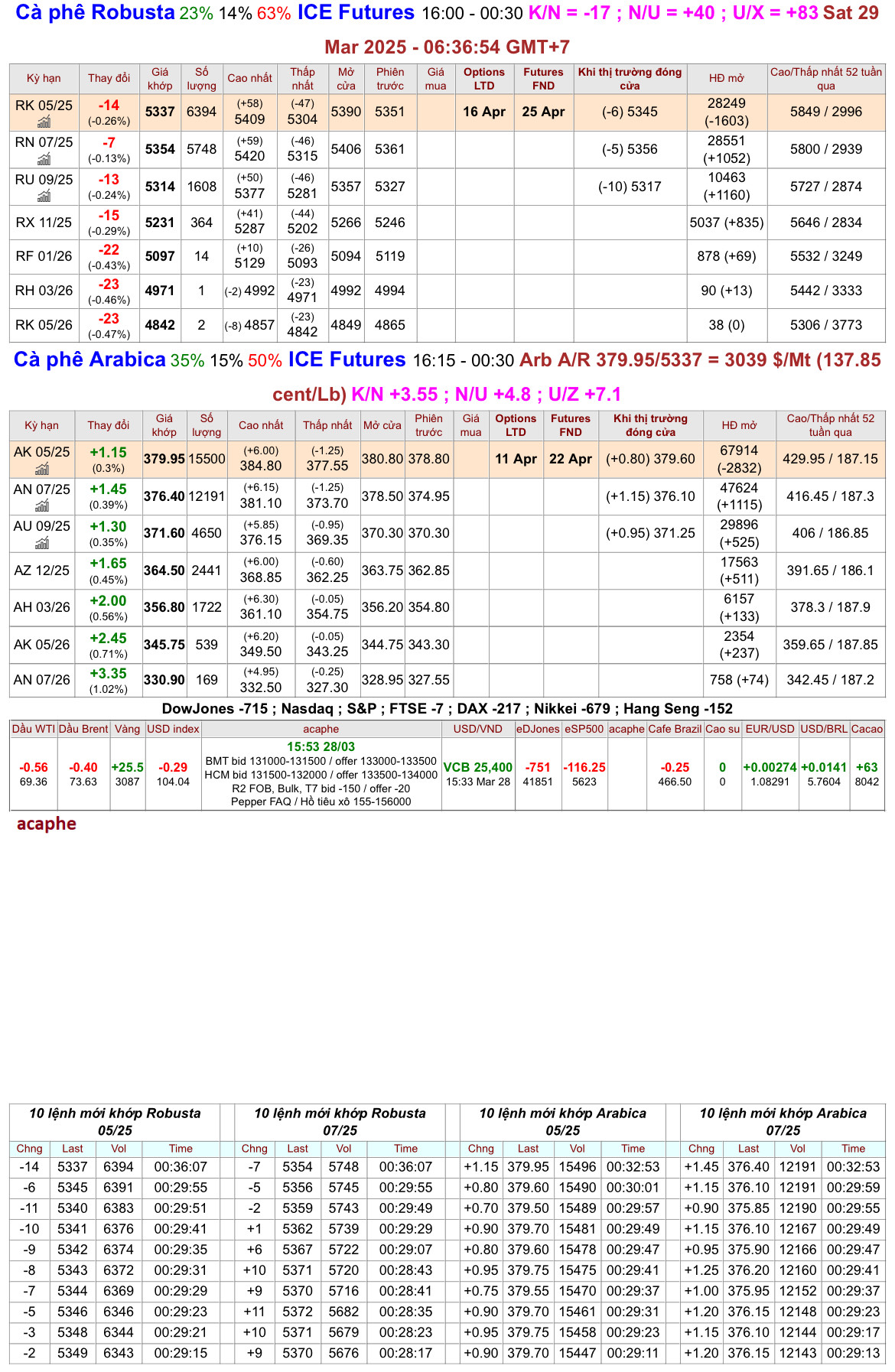 Cà phê Robusta 23% 14% 63% ICE Futures 16:00 - 00:30 K/N = -17 ; N/U = +40 ; U/X = +83 Sat 29 Mar 2025 - 06:36:54 GMT+7

| Kỳ hạn | Thay đổi | Giá khớp | Số lượng | Cao nhất | Thấp nhất | Mở cửa | Phiên trước | Giá mua | Options LTD | Futures FND | Khi thị trường đóng cửa | HĐ mở | Cao/Thấp nhất 52 tuần qua |
|---|---|---|---|---|---|---|---|---|---|---|---|---|---|
| RK 05/25 | -14 (-0.26%) | 5337 | 6394 | (+58) 5409 | (-47) 5304 | 5390 | 5351 | | 16 Apr | 25 Apr | (-6) 5345 | 28249 (-1603) | 5849 / 2996 |
| RN 07/25 | -7 (-0.13%) | 5354 | 5748 | (+59) 5420 | (-46) 5315 | 5406 | 5361 | | | | (-5) 5356 | 28551 (+1052) | 5800 / 2939 |
| RU 09/25 | -13 (-0.24%) | 5314 | 1608 | (+50) 5377 | (-46) 5281 | 5357 | 5327 | | | | (-10) 5317 | 10463 (+1160) | 5727 / 2874 |
| RX 11/25 | -15 (-0.29%) | 5231 | 364 | (+41) 5287 | (-44) 5202 | 5266 | 5246 | | | | | 5037 (+835) | 5646 / 2834 |
| RF 01/26 | -22 (-0.43%) | 5097 | 14 | (+10) 5129 | (-26) 5093 | 5094 | 5119 | | | | | 878 (+69) | 5532 / 3249 |
| RH 03/26 | -23 (-0.46%) | 4971 | 1 | (-2) 4992 | (-23) 4971 | 4992 | 4994 | | | | | 90 (+13) | 5442 / 3333 |
| RK 05/26 | -23 (-0.47%) | 4842 | 2 | (-8) 4857 | (-23) 4842 | 4849 | 4865 | | | | | 38 (0) | 5306 / 3773 |

Cà phê Arabica 35% 15% 50% ICE Futures 16:15 - 00:30 Arb A/R 379.95/5337 = 3039 $/Mt (137.85 cent/Lb) K/N +3.55 ; N/U +4.8 ; U/Z +7.1

| Kỳ hạn | Thay đổi | Giá khớp | Số lượng | Cao nhất | Thấp nhất | Mở cửa | Phiên trước | Giá mua | Options LTD | Futures FND | Khi thị trường đóng cửa | HĐ mở | Cao/Thấp nhất 52 tuần qua |
|---|---|---|---|---|---|---|---|---|---|---|---|---|---|
| AK 05/25 | +1.15 (0.3%) | 379.95 | 15500 | (+6.00) 384.80 | (-1.25) 377.55 | 380.80 | 378.80 | | 11 Apr | 22 Apr | (+0.80) 379.60 | 67914 (-2832) | 429.95 / 187.15 |
| AN 07/25 | +1.45 (0.39%) | 376.40 | 12191 | (+6.15) 381.10 | (-1.25) 373.70 | 378.50 | 374.95 | | | | (+1.15) 376.10 | 47624 (+1115) | 416.45 / 187.3 |
| AU 09/25 | +1.30 (0.35%) | 371.60 | 4650 | (+5.85) 376.15 | (-0.95) 369.35 | 370.30 | 370.30 | | | | (+0.95) 371.25 | 29896 (+525) | 406 / 186.85 |
| AZ 12/25 | +1.65 (0.45%) | 364.50 | 2441 | (+6.00) 368.85 | (-0.60) 362.25 | 363.75 | 362.85 | | | | | 17563 (+511) | 391.65 / 186.1 |
| AH 03/26 | +2.00 (0.56%) | 356.80 | 1722 | (+6.30) 361.10 | (-0.05) 354.75 | 356.20 | 354.80 | | | | | 6157 (+133) | 378.3 / 187.9 |
| AK 05/26 | +2.45 (0.71%) | 345.75 | 539 | (+6.20) 349.50 | (-0.05) 343.25 | 344.75 | 343.30 | | | | | 2354 (+237) | 359.65 / 187.85 |
| AN 07/26 | +3.35 (1.02%) | 330.90 | 169 | (+4.95) 332.50 | (-0.25) 327.30 | 328.95 | 327.55 | | | | | 758 (+74) | 342.45 / 187.2 |

DowJones -715 ; Nasdaq ; S&P ; FTSE -7 ; DAX -217 ; Nikkei -679 ; Hang Seng -152

| Dầu WTI | Dầu Brent | Vàng | USD index | acaphe | USD/VND | eDJones | eSP500 | acaphe | Cafe Brazil | Cao su | EUR/USD | USD/BRL | Cacao |
|---|---|---|---|---|---|---|---|---|---|---|---|---|---|
| -0.56 69.36 | -0.40 73.63 | +25.5 3087 | -0.29 104.04 | 15:53 28/03 BMT bid 131000-131500 / offer 133000-133500 HCM bid 131500-132000 / offer 133500-134000 R2 FOB, Bulk, T7 bid -150 / offer -20 Pepper FAQ / Hồ tiêu xô 155-156000 | VCB 25,400 15:33 Mar 28 | -751 41851 | -116.25 5623 | | -0.25 466.50 | 0 0 | +0.00274 1.08291 | +0.0141 5.7604 | +63 8042 |

acaphe

10 lệnh mới khớp Robusta 05/25

| Chng | Last | Vol | Time |
|---|---|---|---|
| -14 | 5337 | 6394 | 00:36:07 |
| -6 | 5345 | 6391 | 00:29:55 |
| -11 | 5340 | 6383 | 00:29:51 |
| -10 | 5341 | 6376 | 00:29:41 |
| -9 | 5342 | 6374 | 00:29:35 |
| -8 | 5343 | 6372 | 00:29:31 |
| -7 | 5344 | 6369 | 00:29:29 |
| -5 | 5346 | 6346 | 00:29:23 |
| -3 | 5348 | 6344 | 00:29:21 |
| -2 | 5349 | 6343 | 00:29:15 |

10 lệnh mới khớp Robusta 07/25

| Chng | Last | Vol | Time |
|---|---|---|---|
| -7 | 5354 | 5748 | 00:36:07 |
| -5 | 5356 | 5745 | 00:29:55 |
| -2 | 5359 | 5743 | 00:29:49 |
| +1 | 5362 | 5739 | 00:29:29 |
| +6 | 5367 | 5722 | 00:29:07 |
| +10 | 5371 | 5720 | 00:28:43 |
| +9 | 5370 | 5716 | 00:28:41 |
| +11 | 5372 | 5682 | 00:28:35 |
| +10 | 5371 | 5679 | 00:28:23 |
| +9 | 5370 | 5676 | 00:28:17 |

10 lệnh mới khớp Arabica 05/25

| Chng | Last | Vol | Time |
|---|---|---|---|
| +1.15 | 379.95 | 15496 | 00:32:53 |
| +0.80 | 379.60 | 15490 | 00:30:01 |
| +0.70 | 379.50 | 15489 | 00:29:57 |
| +0.90 | 379.70 | 15481 | 00:29:49 |
| +0.80 | 379.60 | 15478 | 00:29:47 |
| +0.95 | 379.75 | 15475 | 00:29:41 |
| +0.75 | 379.55 | 15470 | 00:29:37 |
| +0.90 | 379.70 | 15461 | 00:29:31 |
| +0.95 | 379.75 | 15458 | 00:29:23 |
| +0.90 | 379.70 | 15447 | 00:29:11 |

10 lệnh mới khớp Arabica 07/25

| Chng | Last | Vol | Time |
|---|---|---|---|
| +1.45 | 376.40 | 12191 | 00:32:53 |
| +1.15 | 376.10 | 12191 | 00:29:59 |
| +0.90 | 375.85 | 12190 | 00:29:55 |
| +1.15 | 376.10 | 12167 | 00:29:49 |
| +0.95 | 375.90 | 12166 | 00:29:47 |
| +1.25 | 376.20 | 12160 | 00:29:41 |
| +1.00 | 375.95 | 12152 | 00:29:37 |
| +1.20 | 376.15 | 12148 | 00:29:23 |
| +1.15 | 376.10 | 12144 | 00:29:17 |
| +1.20 | 376.15 | 12143 | 00:29:13 |